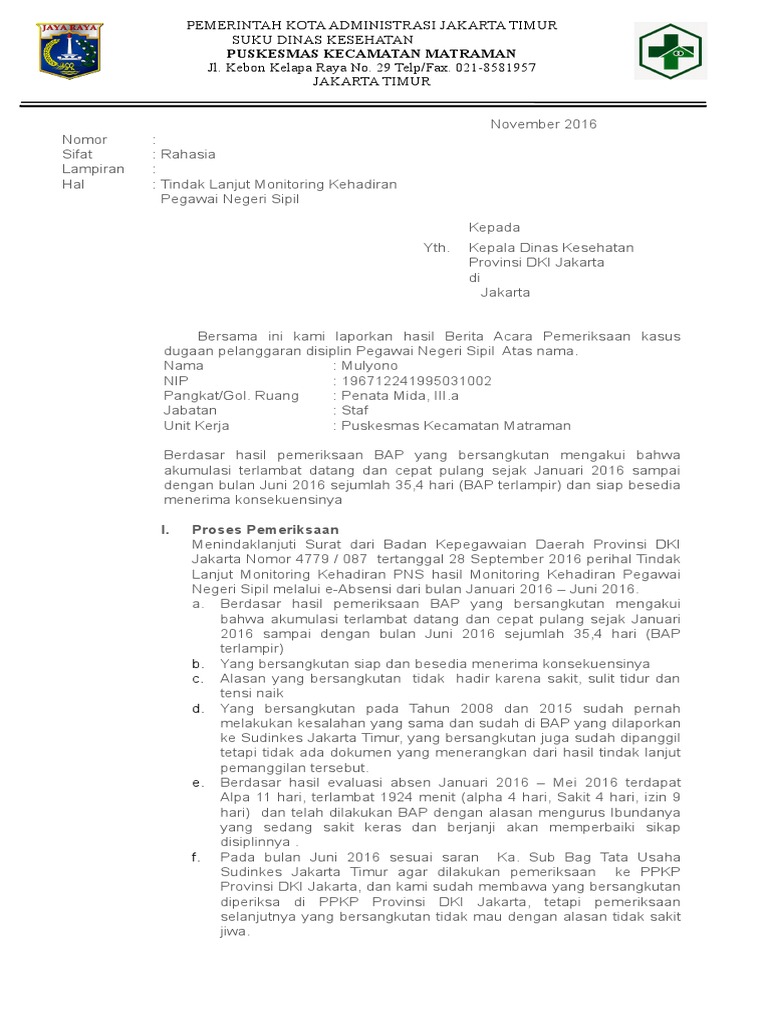 JAYA RAYA

PEMERINTAH KOTA ADMINISTRASI JAKARTA TIMUR
SUKU DINAS KESEHATAN
PUSKESMAS KECAMATAN MATRAMAN
Jl. Kebon Kelapa Raya No. 29 Telp/Fax. 021-8581957
JAKARTA TIMUR

November 2016

Nomor :
Sifat : Rahasia
Lampiran :
Hal : Tindak Lanjut Monitoring Kehadiran Pegawai Negeri Sipil

Kepada
Yth. Kepala Dinas Kesehatan
Provinsi DKI Jakarta
di
Jakarta

Bersama ini kami laporkan hasil Berita Acara Pemeriksaan kasus dugaan pelanggaran disiplin Pegawai Negeri Sipil Atas nama.
Nama : Mulyono
NIP : 196712241995031002
Pangkat/Gol. Ruang : Penata Mida, III.a
Jabatan : Staf
Unit Kerja : Puskesmas Kecamatan Matraman

Berdasar hasil pemeriksaan BAP yang bersangkutan mengakui bahwa akumulasi terlambat datang dan cepat pulang sejak Januari 2016 sampai dengan bulan Juni 2016 sejumlah 35,4 hari (BAP terlampir) dan siap besedia menerima konsekuensinya

I. Proses Pemeriksaan
Menindaklanjuti Surat dari Badan Kepegawaian Daerah Provinsi DKI Jakarta Nomor 4779 / 087 tertanggal 28 September 2016 perihal Tindak Lanjut Monitoring Kehadiran PNS hasil Monitoring Kehadiran Pegawai Negeri Sipil melalui e-Absensi dari bulan Januari 2016 – Juni 2016.
a. Berdasar hasil pemeriksaan BAP yang bersangkutan mengakui bahwa akumulasi terlambat datang dan cepat pulang sejak Januari 2016 sampai dengan bulan Juni 2016 sejumlah 35,4 hari (BAP terlampir)
b. Yang bersangkutan siap dan besedia menerima konsekuensinya
c. Alasan yang bersangkutan tidak hadir karena sakit, sulit tidur dan tensi naik
d. Yang bersangkutan pada Tahun 2008 dan 2015 sudah pernah melakukan kesalahan yang sama dan sudah di BAP yang dilaporkan ke Sudinkes Jakarta Timur, yang bersangkutan juga sudah dipanggil tetapi tidak ada dokumen yang menerangkan dari hasil tindak lanjut pemanggilan tersebut.
e. Berdasar hasil evaluasi absen Januari 2016 – Mei 2016 terdapat Alpa 11 hari, terlambat 1924 menit (alpha 4 hari, Sakit 4 hari, izin 9 hari) dan telah dilakukan BAP dengan alasan mengurus Ibundanya yang sedang sakit keras dan berjanji akan memperbaiki sikap disiplinnya .
f. Pada bulan Juni 2016 sesuai saran Ka. Sub Bag Tata Usaha Sudinkes Jakarta Timur agar dilakukan pemeriksaan ke PPKP Provinsi DKI Jakarta, dan kami sudah membawa yang bersangkutan diperiksa di PPKP Provinsi DKI Jakarta, tetapi pemeriksaan selanjutnya yang bersangkutan tidak mau dengan alasan tidak sakit jiwa.